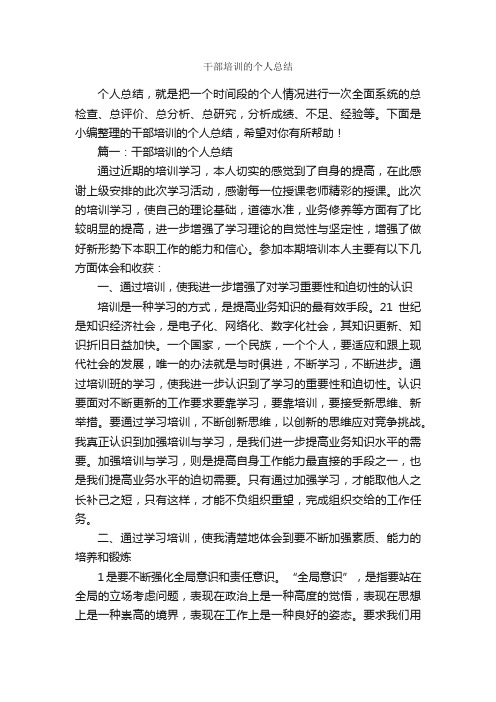 干部培训的个人总结

个人总结，就是把一个时间段的个人情况进行一次全面系统的总检查、总评价、总分析、总研究，分析成绩、不足、经验等。下面是小编整理的干部培训的个人总结，希望对你有所帮助！

篇一：干部培训的个人总结

通过近期的培训学习，本人切实的感觉到了自身的提高，在此感谢上级安排的此次学习活动，感谢每一位授课老师精彩的授课。此次的培训学习，使自己的理论基础，道德水准，业务修养等方面有了比较明显的提高，进一步增强了学习理论的自觉性与坚定性，增强了做好新形势下本职工作的能力和信心。参加本期培训本人主要有以下几方面体会和收获：

一、通过培训，使我进一步增强了对学习重要性和迫切性的认识

培训是一种学习的方式，是提高业务知识的最有效手段。21 世纪是知识经济社会，是电子化、网络化、数字化社会，其知识更新、知识折旧日益加快。一个国家，一个民族，一个个人，要适应和跟上现代社会的发展，唯一的办法就是与时俱进，不断学习，不断进步。通过培训班的学习，使我进一步认识到了学习的重要性和迫切性。认识要面对不断更新的工作要求要靠学习，要靠培训，要接受新思维、新举措。要通过学习培训，不断创新思维，以创新的思维应对竞争挑战。我真正认识到加强培训与学习，是我们进一步提高业务知识水平的需要。加强培训与学习，则是提高自身工作能力最直接的手段之一，也是我们提高业务水平的迫切需要。只有通过加强学习，才能取他人之长补己之短，只有这样，才能不负组织重望，完成组织交给的工作任务。

二、通过学习培训，使我清楚地体会到要不断加强素质、能力的培养和锻炼

1 是要不断强化全局意识和责任意识。“全局意识”，是指要站在全局的立场考虑问题，表现在政治上是一种高度的觉悟，表现在思想上是一种崇高的境界，表现在工作上是一种良好的姿态。要求我们用